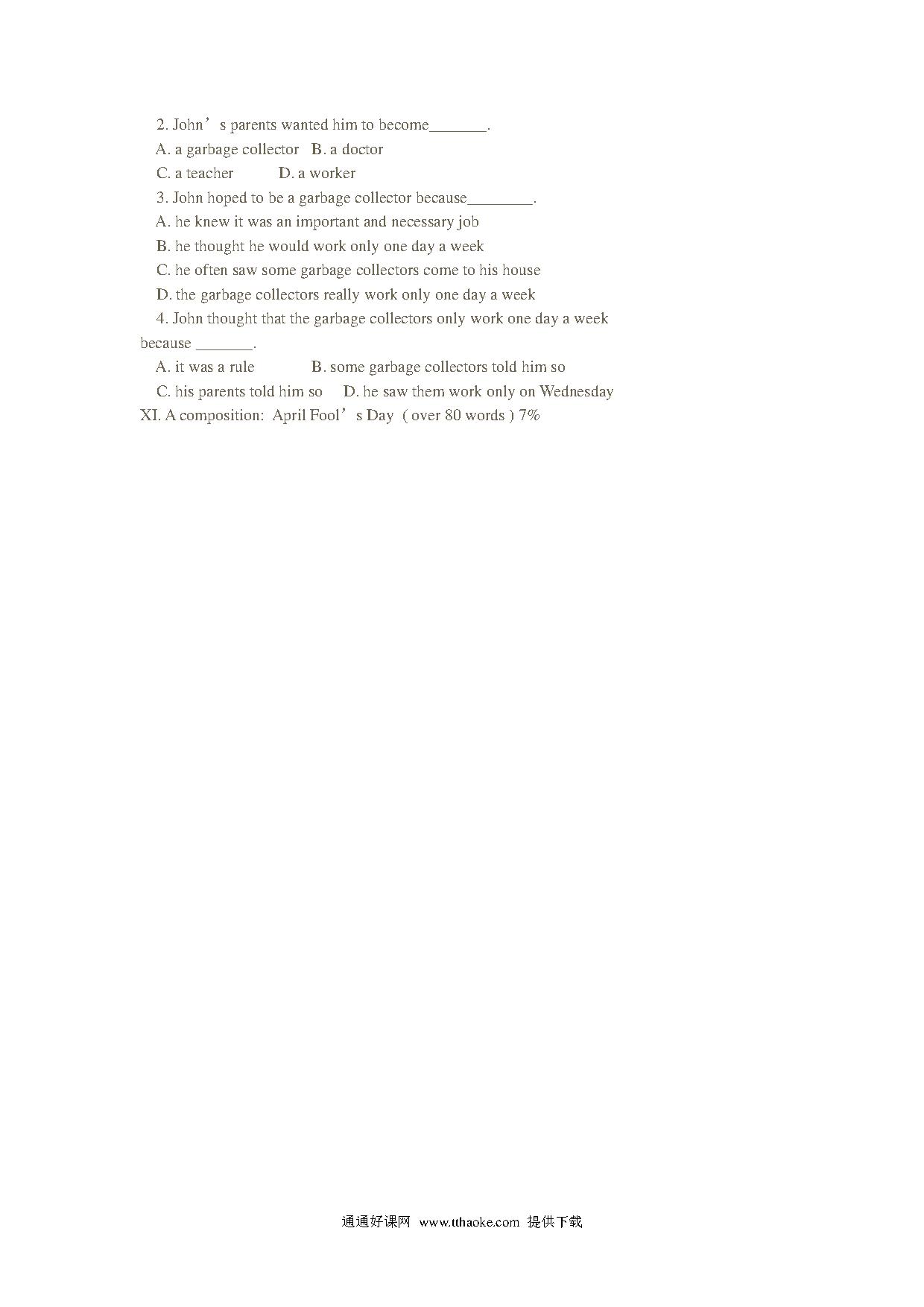 2. John’s parents wanted him to become_______.

A. a garbage collector B. a doctor

C. a teacher D. a worker

3. John hoped to be a garbage collector because________.

A. he knew it was an important and necessary job

B. he thought he would work only one day a week

C. he often saw some garbage collectors come to his house

D. the garbage collectors really work only one day a week

4. John thought that the garbage collectors only work one day a week because _______.

A. it was a rule B. some garbage collectors told him so

C. his parents told him so D. he saw them work only on Wednesday

XI. A composition: April Fool’s Day ( over 80 words ) 7%

通通好课网 www.tthaoke.com 提供下载